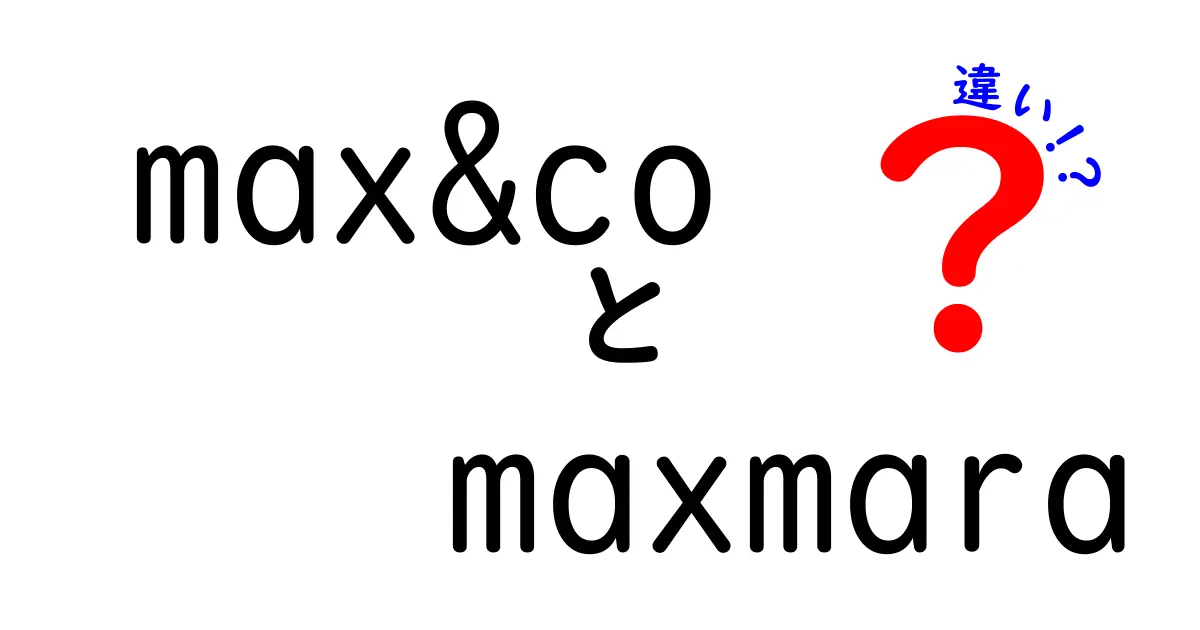 max&co
と
maxmara

違い!?